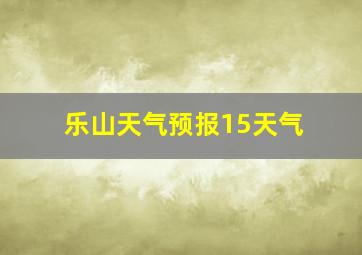 乐山天气预报15天气